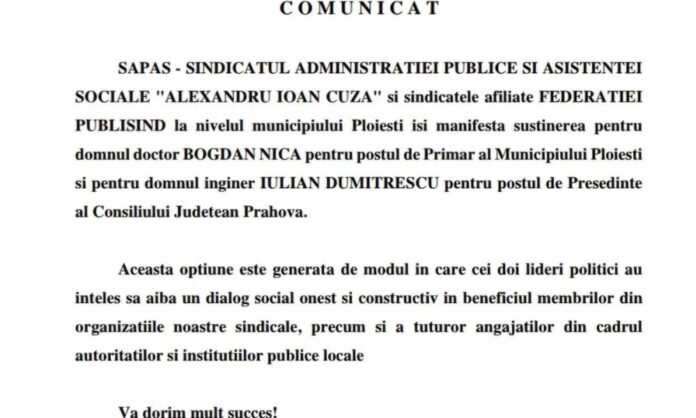 COMUNICAT

SAPAS - SINDICATUL ADMINISTRATIEI PUBLICE SI ASISTENTEI SOCIALE "ALEXANDRU IOAN CUZA" si sindicatele afiliate FEDERATIEI PUBLISIND la nivelul municipiului Ploiesti isi manifesta sustinerea pentru domnul doctor BOGDAN NICA pentru postul de Primar al Municipiului Ploiesti si pentru domnul inginer IULIAN DUMITRESCU pentru postul de Presedinte al Consiliului Judetean Prahova.

Aceasta optiune este generata de modul in care cei doi lideri politici au inteles sa aiba un dialog social onest si constructiv in beneficiul membrilor din organizatiile noastre sindicale, precum si a tuturor angajatilor din cadrul autoritatilor si institutiilor publice locale

Va dorim mult succes!